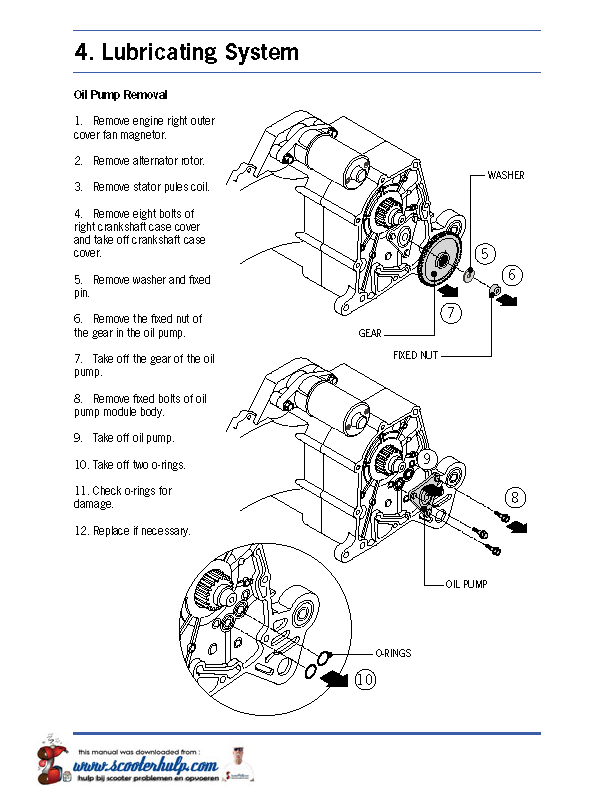 4. Lubricating System

Oil Pump Removal

1. Remove engine right outer cover fan magnetor.

2. Remove alternator rotor.

3. Remove stator pules coil.

4. Remove eight bolts of right crankshaft case cover and take off crankshaft case cover.

5. Remove washer and fixed pin.

6. Remove the fixed nut of the gear in the oil pump.

7. Take off the gear of the oil pump.

8. Remove fixed bolts of oil pump module body.

9. Take off oil pump.

10. Take off two o-rings.

11. Check o-rings for damage.

12. Replace if necessary.

WASHER
5
6
7
GEAR
FIXED NUT
9
8
OIL PUMP
O-RINGS
10

this manual was downloaded from :
www.scooterhulp.com
hulp bij scooter problemen en opvoeren